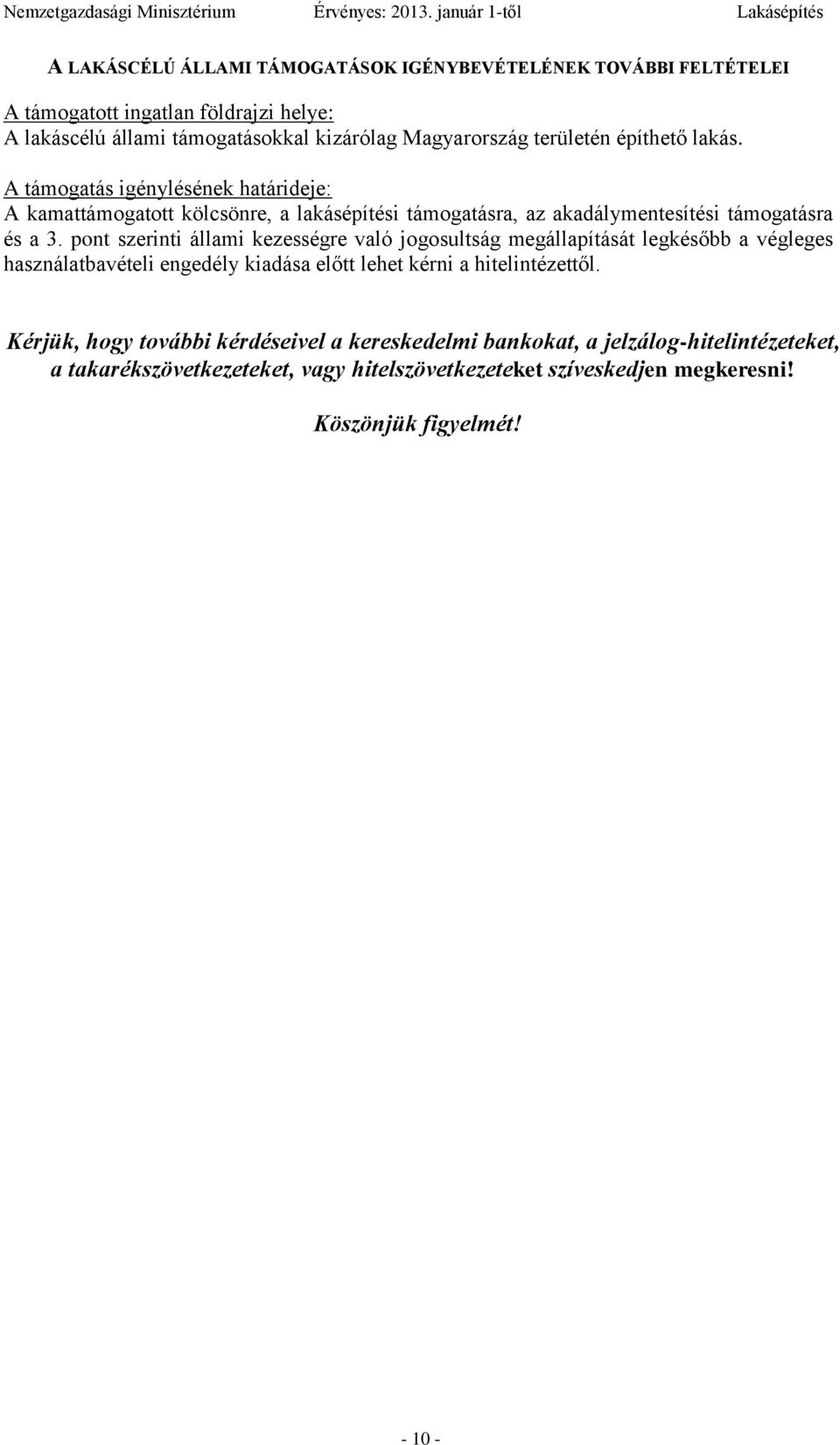 Nemzetgazdasági Minisztérium Érvényes: 2013. január 1-től Lakásépítés

A LAKÁSCÉLÚ ÁLLAMI TÁMOGATÁSOK IGÉNYBEVÉTELÉNEK TOVÁBBI FELTÉTELEI

A támogatott ingatlan földrajzi helye:
A lakáscélú állami támogatásokkal kizárólag Magyarország területén építhető lakás.

A támogatás igénylésének határideje:
A kamattámogatott kölcsönre, a lakásépítési támogatásra, az akadálymentesítési támogatásra és a 3. pont szerinti állami kezességre való jogosultság megállapítását legkésőbb a végleges használatbavételi engedély kiadása előtt lehet kérni a hitelintézettől.

Kérjük, hogy további kérdéseivel a kereskedelmi bankokat, a jelzálog-hitelintézeteket, a takarékszövetkezeteket, vagy hitelszövetkezeteket szíveskedjen megkeresni!

Köszönjük figyelmét!

- 10 -